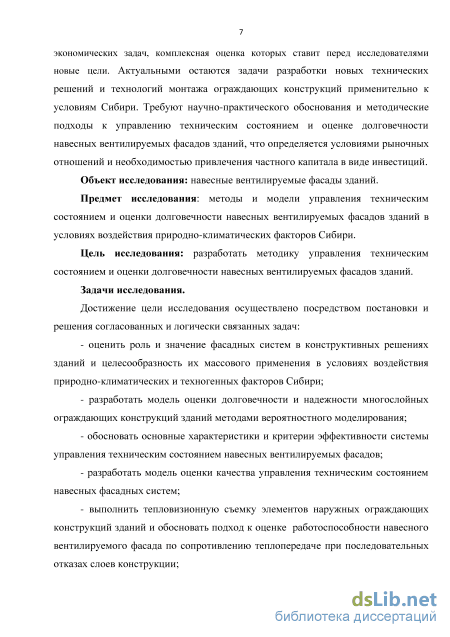 7

экономических задач, комплексная оценка которых ставит перед исследователями новые цели. Актуальными остаются задачи разработки новых технических решений и технологий монтажа ограждающих конструкций применительно к условиям Сибири. Требуют научно-практического обоснования и методические подходы к управлению техническим состоянием и оценке долговечности навесных вентилируемых фасадов зданий, что определяется условиями рыночных отношений и необходимостью привлечения частного капитала в виде инвестиций.

Объект исследования: навесные вентилируемые фасады зданий.

Предмет исследования: методы и модели управления техническим состоянием и оценки долговечности навесных вентилируемых фасадов зданий в условиях воздействия природно-климатических факторов Сибири.

Цель исследования: разработать методику управления техническим состоянием и оценки долговечности навесных вентилируемых фасадов зданий.

Задачи исследования.

Достижение цели исследования осуществлено посредством постановки и решения согласованных и логически связанных задач:

- оценить роль и значение фасадных систем в конструктивных решениях зданий и целесообразность их массового применения в условиях воздействия природно-климатических и техногенных факторов Сибири;

- разработать модель оценки долговечности и надежности многослойных ограждающих конструкций зданий методами вероятностного моделирования;

- обосновать основные характеристики и критерии эффективности системы управления техническим состоянием навесных вентилируемых фасадов;

- разработать модель оценки качества управления техническим состоянием навесных фасадных систем;

- выполнить тепловизионную съемку элементов наружных ограждающих конструкций зданий и обосновать подход к оценке работоспособности навесного вентилируемого фасада по сопротивлению теплопередаче при последовательных отказах слоев конструкции;

dsLib.net
библиотека диссертаций